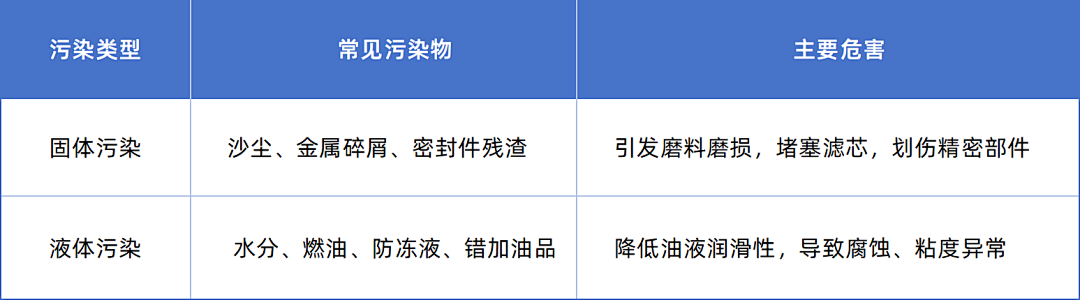 | 污染类型 | 常见污染物 | 主要危害 |
|---|---|---|
| 固体污染 | 沙尘、金属碎屑、密封件残渣 | 引发磨料磨损，堵塞滤芯，划伤精密部件 |
| 液体污染 | 水分、燃油、防冻液、错加油品 | 降低油液润滑性，导致腐蚀、粘度异常 |